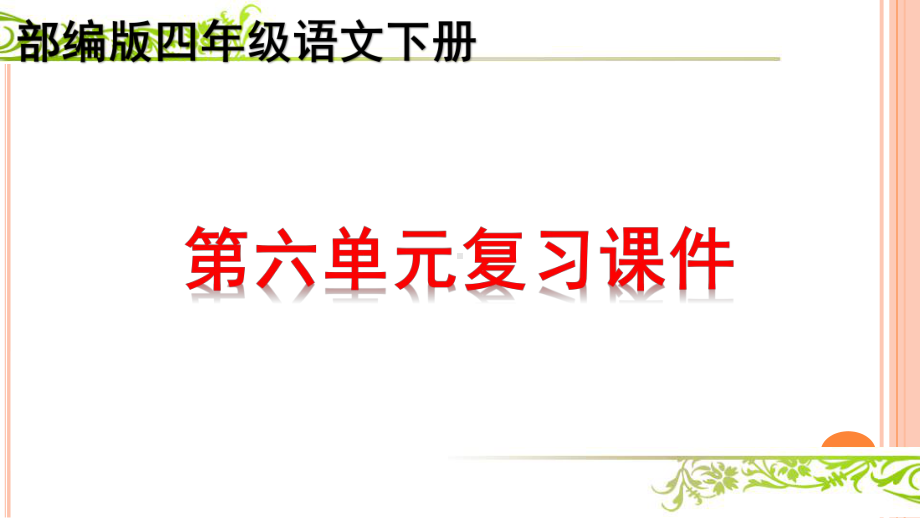 部编版四年级语文下册

第六单元复习课件